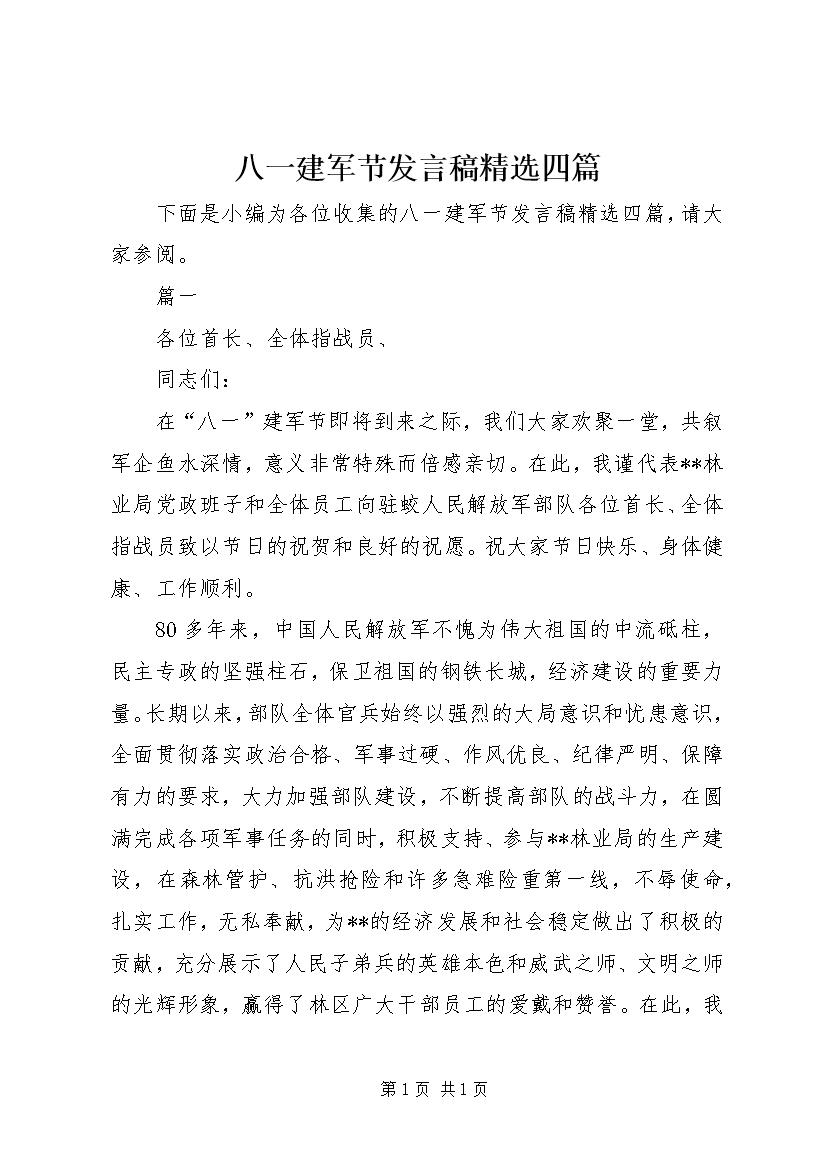 八一建军节发言稿精选四篇

下面是小编为各位收集的八一建军节发言稿精选四篇，请大家参阅。

篇一

各位首长、全体指战员、

同志们：

在“八一”建军节即将到来之际，我们大家欢聚一堂，共叙军企鱼水深情，意义非常特殊而倍感亲切。在此，我谨代表**林业局党政班子和全体员工向驻蛟人民解放军部队各位首长、全体指战员致以节日的祝贺和良好的祝愿。祝大家节日快乐、身体健康、工作顺利。

80多年来，中国人民解放军不愧为伟大祖国的中流砥柱，民主专政的坚强柱石，保卫祖国的钢铁长城，经济建设的重要力量。长期以来，部队全体官兵始终以强烈的大局意识和忧患意识，全面贯彻落实政治合格、军事过硬、作风优良、纪律严明、保障有力的要求，大力加强部队建设，不断提高部队的战斗力，在圆满完成各项军事任务的同时，积极支持、参与**林业局的生产建设，在森林管护、抗洪抢险和许多急难险重第一线，不辱使命，扎实工作，无私奉献，为**的经济发展和社会稳定做出了积极的贡献，充分展示了人民子弟兵的英雄本色和威武之师、文明之师的光辉形象，赢得了林区广大干部员工的爱戴和赞誉。在此，我

第1页 共1页